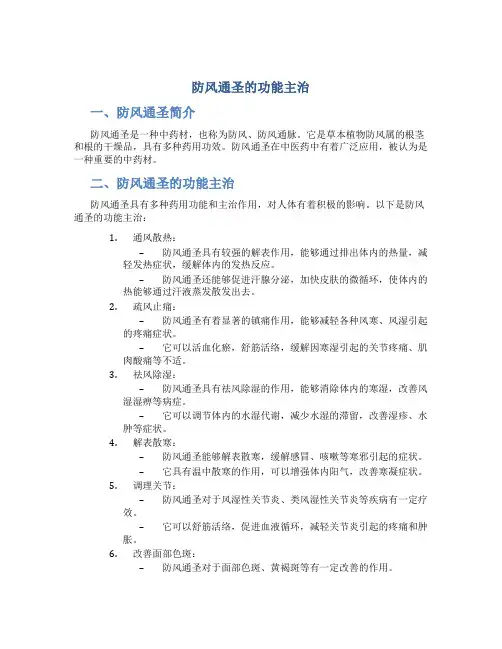 防风通圣的功能主治

一、防风通圣简介

防风通圣是一种中药材，也称为防风、防风通脉。它是草本植物防风属的根茎和根的干燥品，具有多种药用功效。防风通圣在中医药中有着广泛应用，被认为是一种重要的中药材。

二、防风通圣的功能主治

防风通圣具有多种药用功能和主治作用，对人体有着积极的影响。以下是防风通圣的功能主治：

1. 通风散热：
– 防风通圣具有较强的解表作用，能够通过排出体内的热量，减轻发热症状，缓解体内的发热反应。
– 防风通圣还能够促进汗腺分泌，加快皮肤的微循环，使体内的热能够通过汗液蒸发散发出去。

2. 疏风止痛：
– 防风通圣有着显著的镇痛作用，能够减轻各种风寒、风湿引起的疼痛症状。
– 它可以活血化瘀，舒筋活络，缓解因寒湿引起的关节疼痛、肌肉酸痛等不适。

3. 祛风除湿：
– 防风通圣具有祛风除湿的作用，能够消除体内的寒湿，改善风湿湿痹等病症。
– 它可以调节体内的水湿代谢，减少水湿的滞留，改善湿疹、水肿等症状。

4. 解表散寒：
– 防风通圣能够解表散寒，缓解感冒、咳嗽等寒邪引起的症状。
– 它具有温中散寒的作用，可以增强体内阳气，改善寒凝症状。

5. 调理关节：
– 防风通圣对于风湿性关节炎、类风湿性关节炎等疾病有一定疗效。
– 它可以舒筋活络，促进血液循环，减轻关节炎引起的疼痛和肿胀。

6. 改善面部色斑：
– 防风通圣对于面部色斑、黄褐斑等有一定改善的作用。